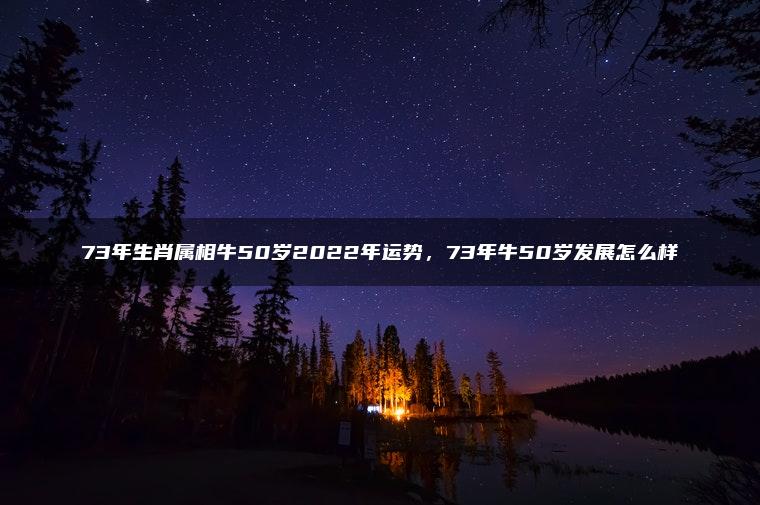 73年生肖属相牛50岁2022年运势，73年牛50岁发展怎么样